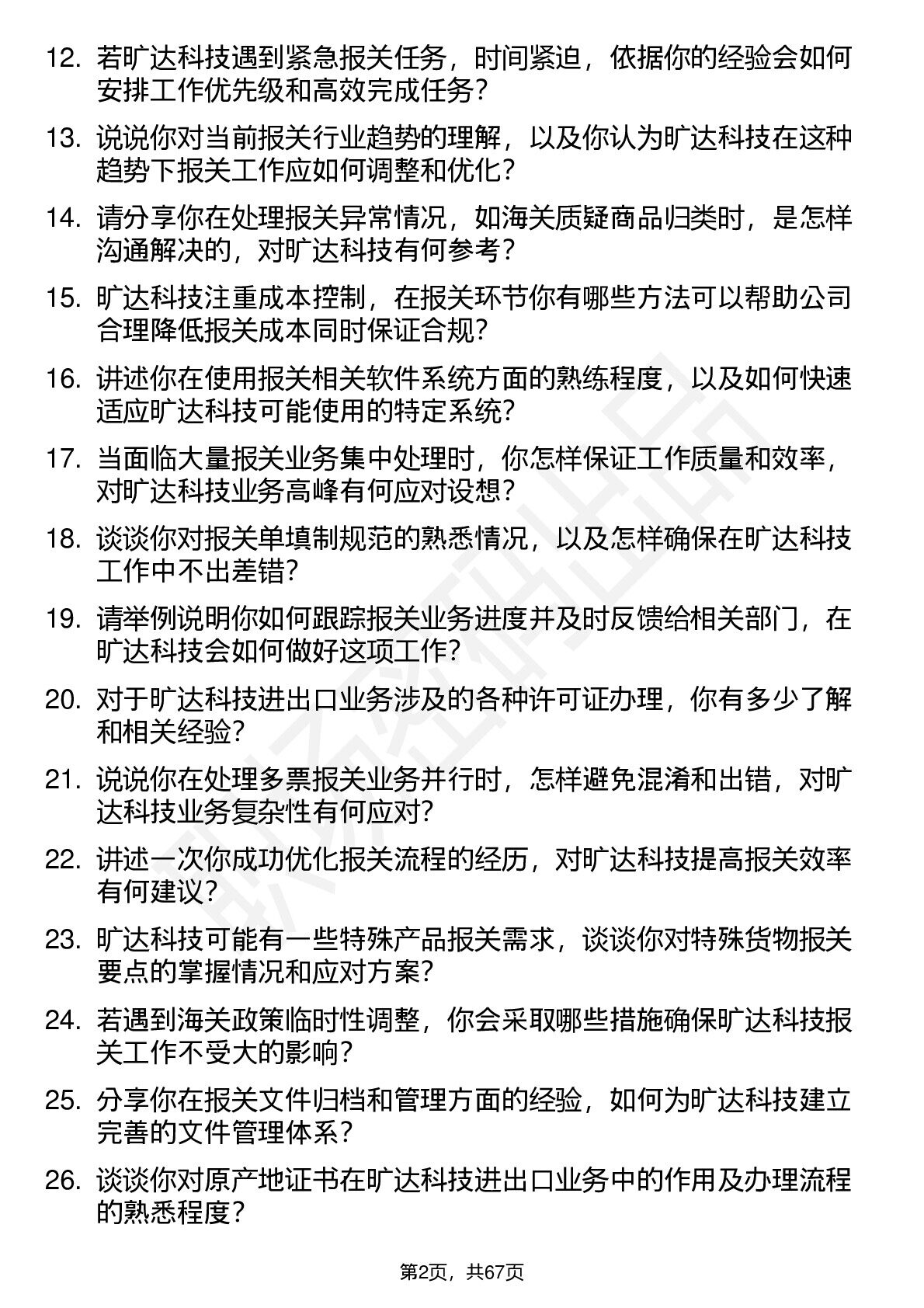 12. 若旷达科技遇到紧急报关任务，时间紧迫，依据你的经验会如何安排工作优先级和高效完成任务？

13. 说说你对当前报关行业趋势的理解，以及你认为旷达科技在这种趋势下报关工作应如何调整和优化？

14. 请分享你在处理报关异常情况，如海关质疑商品归类时，是怎样沟通解决的，对旷达科技有何参考？

15. 旷达科技注重成本控制，在报关环节你有哪些方法可以帮助公司合理降低报关成本同时保证合规？

16. 讲述你在使用报关相关软件系统方面的熟练程度，以及如何快速适应旷达科技可能使用的特定系统？

17. 当面临大量报关业务集中处理时，你怎样保证工作质量和效率，对旷达科技业务高峰有何应对设想？

18. 谈谈你对报关单填制规范的熟悉情况，以及怎样确保在旷达科技工作中不出差错？

19. 请举例说明你如何跟踪报关业务进度并及时反馈给相关部门，在旷达科技会如何做好这项工作？

20. 对于旷达科技进出口业务涉及的各种许可证办理，你有多少了解和相关经验？

21. 说说你在处理多票报关业务并行时，怎样避免混淆和出错，对旷达科技业务复杂性有何应对？

22. 讲述一次你成功优化报关流程的经历，对旷达科技提高报关效率有何建议？

23. 旷达科技可能有一些特殊产品报关需求，谈谈你对特殊货物报关要点的掌握情况和应对方案？

24. 若遇到海关政策临时性调整，你会采取哪些措施确保旷达科技报关工作不受大的影响？

25. 分享你在报关文件归档和管理方面的经验，如何为旷达科技建立完善的文件管理体系？

26. 谈谈你对原产地证书在旷达科技进出口业务中的作用及办理流程的熟悉程度？

第2页，共67页